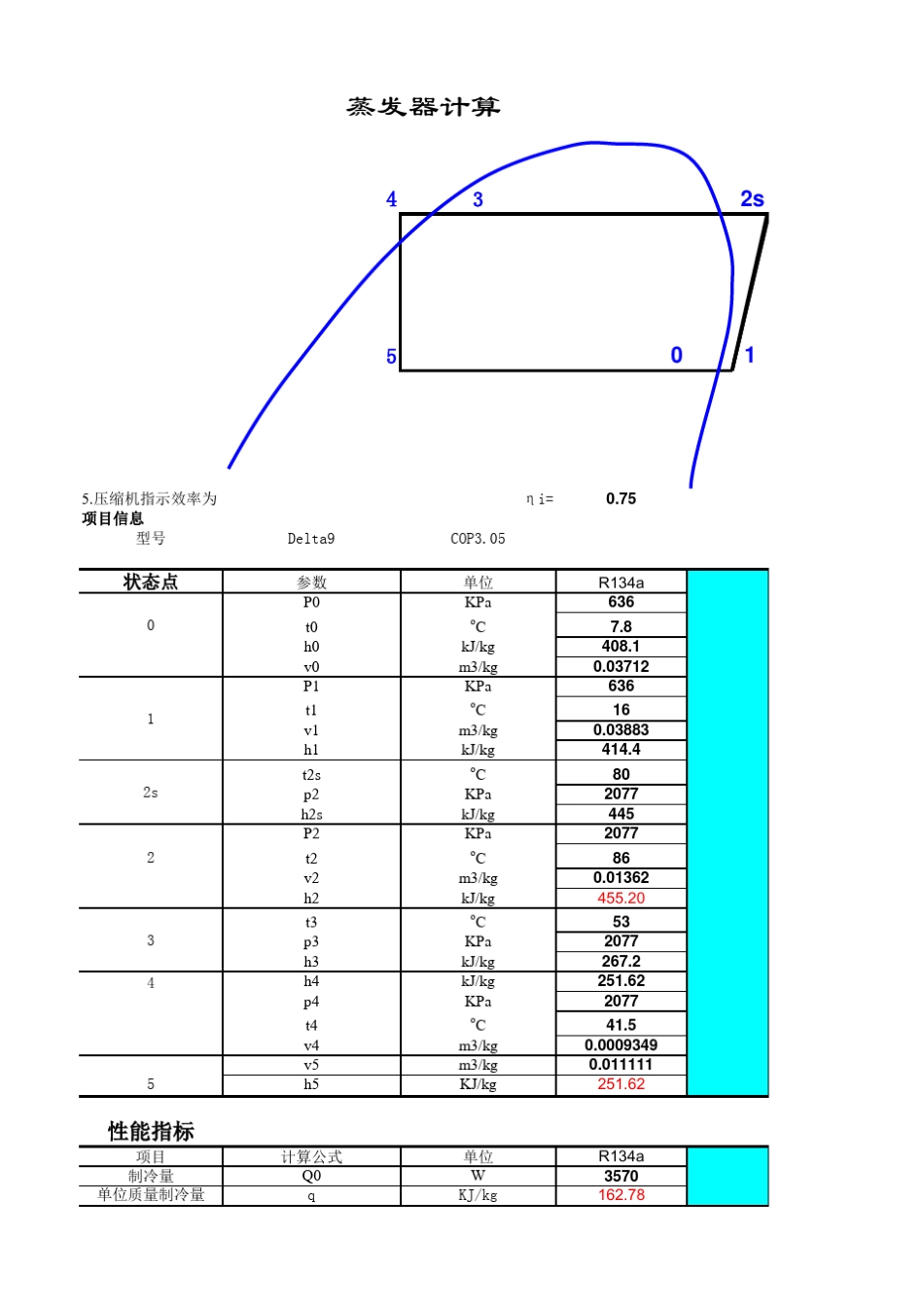 蒸发器计算

4 3 2s

5 0 1

5.压缩机指示效率为　　η i=　0.75
项目信息
型号　Delta9　COP3.05

| 状态点 | 参数 | 单位 | R134a | |
|---|---|---|---|---|
| 0 | P0 | KPa | 636 | |
| | t0 | ℃ | 7.8 | |
| | h0 | kJ/kg | 408.1 | |
| | v0 | m3/kg | 0.03712 | |
| 1 | P1 | KPa | 636 | |
| | t1 | ℃ | 16 | |
| | v1 | m3/kg | 0.03883 | |
| | h1 | kJ/kg | 414.4 | |
| 2s | t2s | ℃ | 80 | |
| | p2 | KPa | 2077 | |
| | h2s | kJ/kg | 445 | |
| 2 | P2 | KPa | 2077 | |
| | t2 | ℃ | 86 | |
| | v2 | m3/kg | 0.01362 | |
| | h2 | kJ/kg | 455.20 | |
| 3 | t3 | ℃ | 53 | |
| | p3 | KPa | 2077 | |
| | h3 | kJ/kg | 267.2 | |
| 4 | h4 | kJ/kg | 251.62 | |
| | p4 | KPa | 2077 | |
| | t4 | ℃ | 41.5 | |
| | v4 | m3/kg | 0.0009349 | |
| 5 | v5 | m3/kg | 0.011111 | |
| | h5 | KJ/kg | 251.62 | |

性能指标

| 项目 | 计算公式 | 单位 | R134a | |
|---|---|---|---|---|
| 制冷量 | Q0 | W | 3570 | |
| 单位质量制冷量 | q | KJ/kg | 162.78 | |